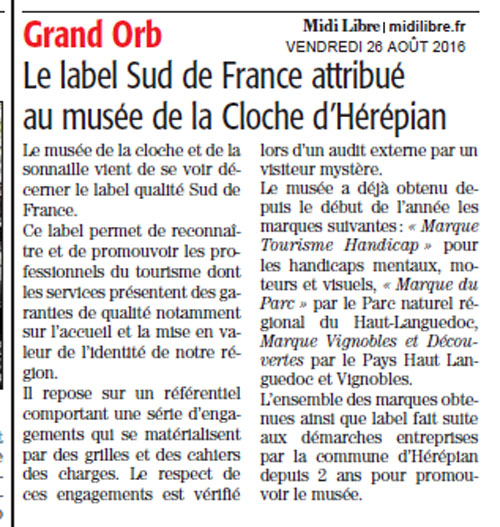 Grand Orb

Midi Libre | midilibre.fr
VENDREDI 26 AOÛT 2016

Le label Sud de France attribué au musée de la Cloche d'Hérépian

Le musée de la cloche et de la sonnaille vient de se voir décerner le label qualité Sud de France.

Ce label permet de reconnaître et de promouvoir les professionnels du tourisme dont les services présentent des garanties de qualité notamment sur l'accueil et la mise en valeur de l'identité de notre région.

Il repose sur un référentiel comportant une série d'engagements qui se matérialisent par des grilles et des cahiers des charges. Le respect de ces engagements est vérifié lors d'un audit externe par un visiteur mystère.

Le musée a déjà obtenu depuis le début de l'année les marques suivantes : « Marque Tourisme Handicap » pour les handicaps mentaux, moteurs et visuels, « Marque du Parc » par le Parc naturel régional du Haut-Languedoc, Marque Vignobles et Découvertes par le Pays Haut Languedoc et Vignobles.

L'ensemble des marques obtenues ainsi que label fait suite aux démarches entreprises par la commune d'Hérépian depuis 2 ans pour promouvoir le musée.